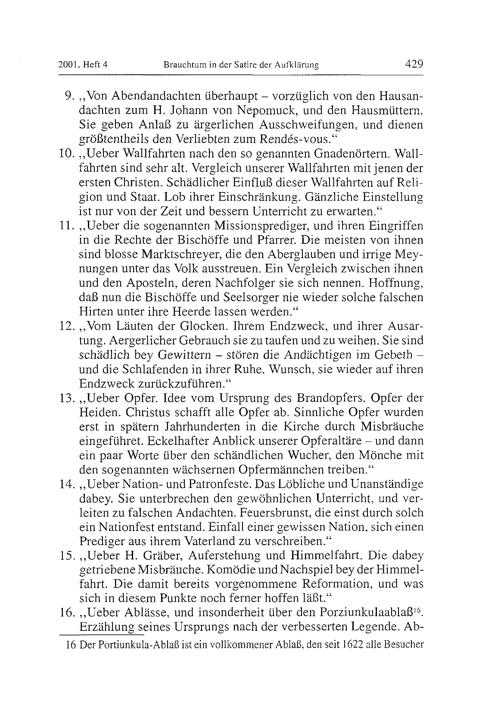 2001, Heft 4    Brauchtum in der Satire der Aufklärung    429

9. „Von Abendandachten überhaupt – vorzüglich von den Hausandachten zum H. Johann von Nepomuck, und den Hausmüttern. Sie geben Anlaß zu ärgerlichen Ausschweifungen, und dienen größtentheils den Verliebten zum Rendés-vous."

10. „Ueber Wallfahrten nach den so genannten Gnadenörtern. Wallfahrten sind sehr alt. Vergleich unserer Wallfahrten mit jenen der ersten Christen. Schädlicher Einfluß dieser Wallfahrten auf Religion und Staat. Lob ihrer Einschränkung. Gänzliche Einstellung ist nur von der Zeit und bessern Unterricht zu erwarten."

11. „Ueber die sogenannten Missionsprediger, und ihren Eingriffen in die Rechte der Bischöffe und Pfarrer. Die meisten von ihnen sind blosse Marktschreyer, die den Aberglauben und irrige Meynungen unter das Volk ausstreuen. Ein Vergleich zwischen ihnen und den Aposteln, deren Nachfolger sie sich nennen. Hoffnung, daß nun die Bischöffe und Seelsorger nie wieder solche falschen Hirten unter ihre Heerde lassen werden."

12. „Vom Läuten der Glocken. Ihrem Endzweck, und ihrer Ausartung. Aergerlicher Gebrauch sie zu taufen und zu weihen. Sie sind schädlich bey Gewittern – stören die Andächtigen im Gebeth – und die Schlafenden in ihrer Ruhe. Wunsch, sie wieder auf ihren Endzweck zurückzuführen."

13. „Ueber Opfer. Idee vom Ursprung des Brandopfers. Opfer der Heiden. Christus schafft alle Opfer ab. Sinnliche Opfer wurden erst in spätern Jahrhunderten in die Kirche durch Misbräuche eingeführet. Eckelhafter Anblick unserer Opferaltäre – und dann ein paar Worte über den schändlichen Wucher, den Mönche mit den sogenannten wächsernen Opfermännchen treiben."

14. „Ueber Nation- und Patronfeste. Das Löbliche und Unanständige dabey. Sie unterbrechen den gewöhnlichen Unterricht, und verleiten zu falschen Andachten. Feuersbrunst, die einst durch solch ein Nationfest entstand. Einfall einer gewissen Nation, sich einen Prediger aus ihrem Vaterland zu verschreiben."

15. „Ueber H. Gräber, Auferstehung und Himmelfahrt. Die dabey getriebene Misbräuche. Komödie und Nachspiel bey der Himmelfahrt. Die damit bereits vorgenommene Reformation, und was sich in diesem Punkte noch ferner hoffen läßt."

16. „Ueber Ablässe, und insonderheit über den Porziunkulaablaß$^{16}$. Erzählung seines Ursprungs nach der verbesserten Legende. Ab-

16 Der Portiunkula-Ablaß ist ein vollkommener Ablaß, den seit 1622 alle Besucher